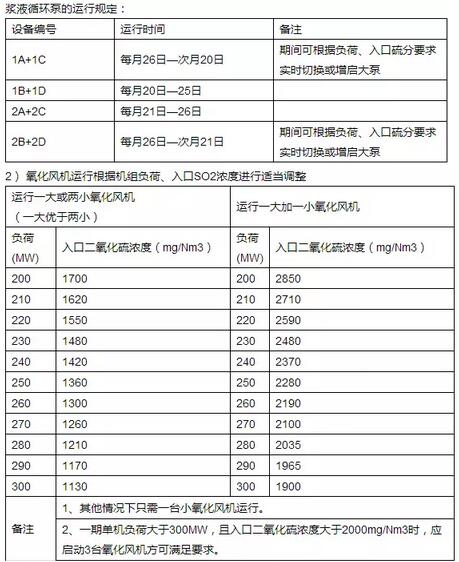 浆液循环泵的运行规定：

| 设备编号 | 运行时间 | 备注 |
|---|---|---|
| 1A+1C | 每月26日—次月20日 | 期间可根据负荷、入口硫分要求实时切换或增启大泵 |
| 1B+1D | 每月20日—25日 | |
| 2A+2C | 每月21日—26日 | |
| 2B+2D | 每月26日—次月21日 | 期间可根据负荷、入口硫分要求实时切换或增启大泵 |

2）氧化风机运行根据机组负荷、入口SO2浓度进行适当调整

| 运行一大或两小氧化风机（一大优于两小） | | 运行一大加一小氧化风机 | |
|---|---|---|---|
| 负荷(MW) | 入口二氧化硫浓度（mg/Nm3） | 负荷(MW) | 入口二氧化硫浓度（mg/Nm3） |
| 200 | 1700 | 200 | 2850 |
| 210 | 1620 | 210 | 2710 |
| 220 | 1550 | 220 | 2590 |
| 230 | 1480 | 230 | 2480 |
| 240 | 1420 | 240 | 2370 |
| 250 | 1360 | 250 | 2280 |
| 260 | 1300 | 260 | 2190 |
| 270 | 1260 | 270 | 2100 |
| 280 | 1210 | 280 | 2035 |
| 290 | 1170 | 290 | 1965 |
| 300 | 1130 | 300 | 1900 |
| 备注 | 1、其他情况下只需一台小氧化风机运行。 | | |
| | 2、一期单机负荷大于300MW，且入口二氧化硫浓度大于2000mg/Nm3时，应启动3台氧化风机方可满足要求。 | | |